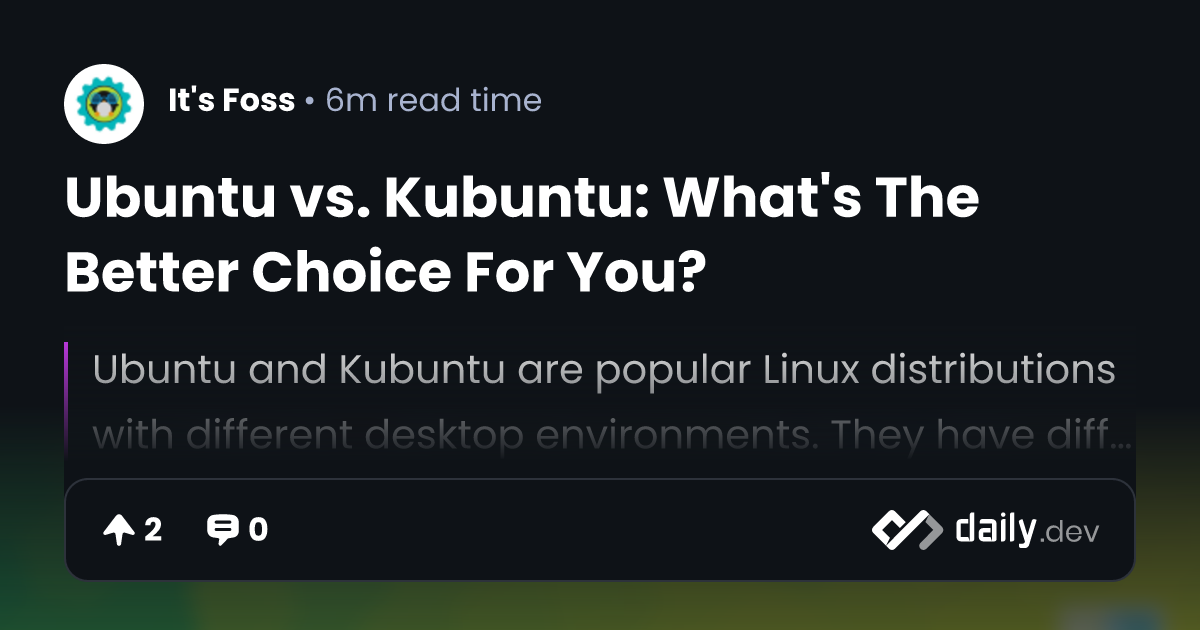 It's Foss • 6m read time

Ubuntu vs. Kubuntu: What's The Better Choice For You?

Ubuntu and Kubuntu are popular Linux distributions with different desktop environments. They have diff…

2 0

daily.dev